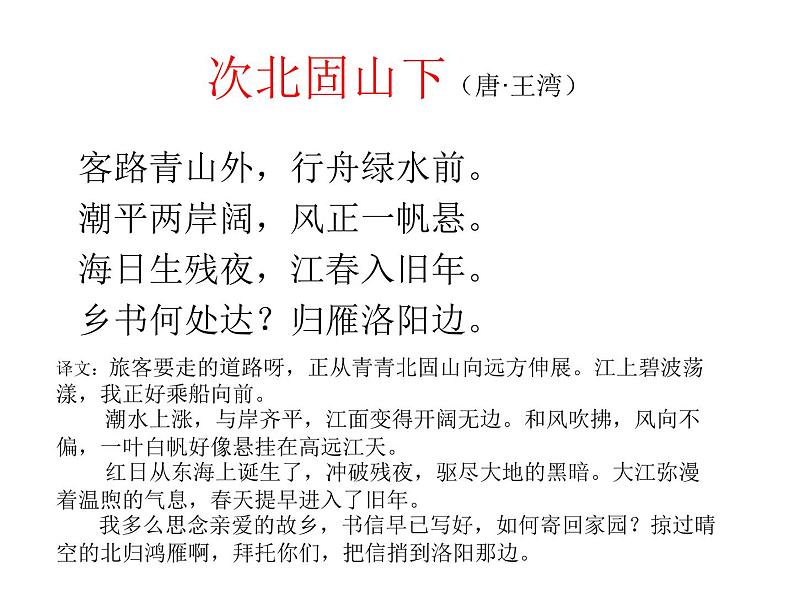 次北固山下（唐·王湾）

客路青山外，行舟绿水前。
潮平两岸阔，风正一帆悬。
海日生残夜，江春入旧年。
乡书何处达？归雁洛阳边。

译文：旅客要走的道路呀，正从青青北固山向远方伸展。江上碧波荡漾，我正好乘船向前。

潮水上涨，与岸齐平，江面变得开阔无边。和风吹拂，风向不偏，一叶白帆好像悬挂在高远江天。

红日从东海上诞生了，冲破残夜，驱尽大地的黑暗。大江弥漫着温煦的气息，春天提早进入了旧年。

我多么思念亲爱的故乡，书信早已写好，如何寄回家园？掠过晴空的北归鸿雁啊，拜托你们，把信捎到洛阳那边。